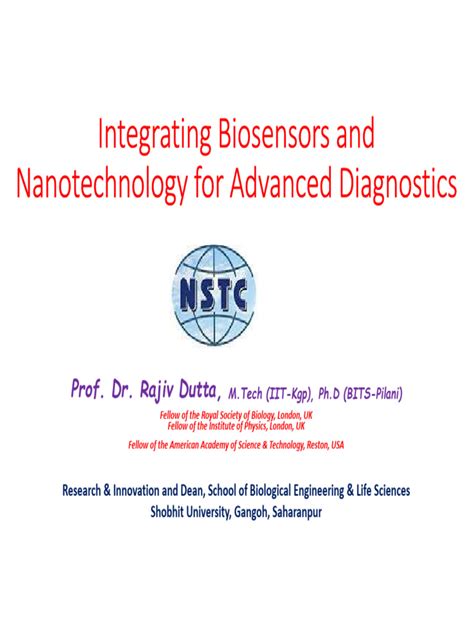 Integrating Biosensors and Nanotechnology for Advanced Diagnostics

NSTC

Prof. Dr. Rajiv Dutta, M.Tech (IIT-Kgp), Ph.D (BITS-Pilani)

Fellow of the Royal Society of Biology, London, UK
Fellow of the Institute of Physics, London, UK

Fellow of the American Academy of Science & Technology, Reston, USA

Research & Innovation and Dean, School of Biological Engineering & Life Sciences
Shobhit University, Gangoh, Saharanpur